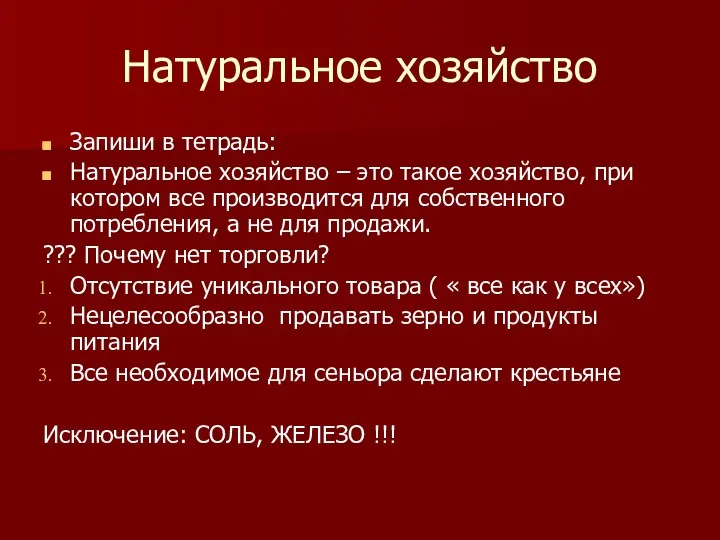 Натуральное хозяйство

Запиши в тетрадь:

Натуральное хозяйство – это такое хозяйство, при котором все производится для собственного потребления, а не для продажи.

??? Почему нет торговли?

1. Отсутствие уникального товара ( « все как у всех»)
2. Нецелесообразно продавать зерно и продукты питания
3. Все необходимое для сеньора сделают крестьяне

Исключение: СОЛЬ, ЖЕЛЕЗО !!!